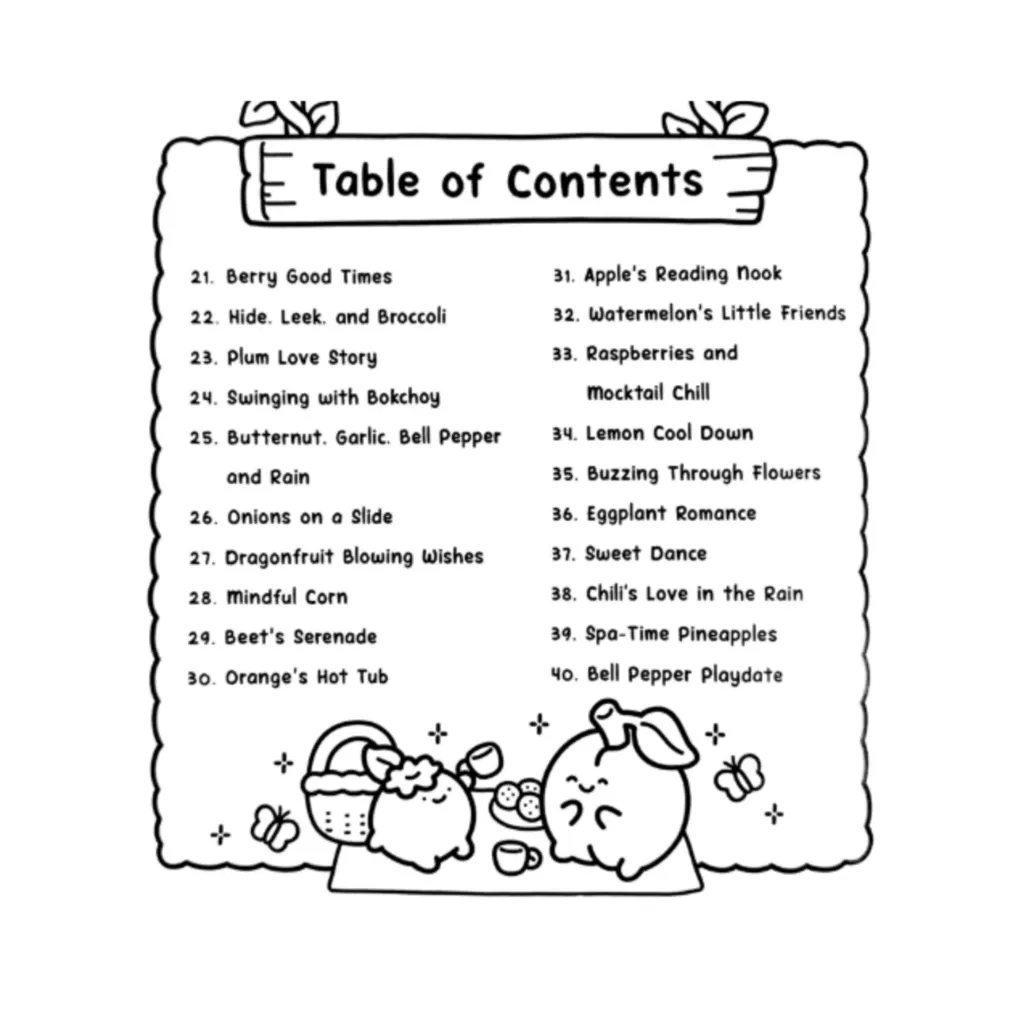 Table of Contents

21. Berry Good Times
22. Hide. Leek. and Broccoli
23. Plum Love Story
24. Swinging with Bokchoy
25. Butternut. Garlic. Bell Pepper and Rain
26. Onions on a Slide
27. Dragonfruit Blowing Wishes
28. Mindful Corn
29. Beet's Serenade
30. Orange's Hot Tub

31. Apple's Reading Nook
32. Watermelon's Little Friends
33. Raspberries and Mocktail Chill
34. Lemon Cool Down
35. Buzzing Through Flowers
36. Eggplant Romance
37. Sweet Dance
38. Chili's Love in the Rain
39. Spa-Time Pineapples
40. Bell Pepper Playdate